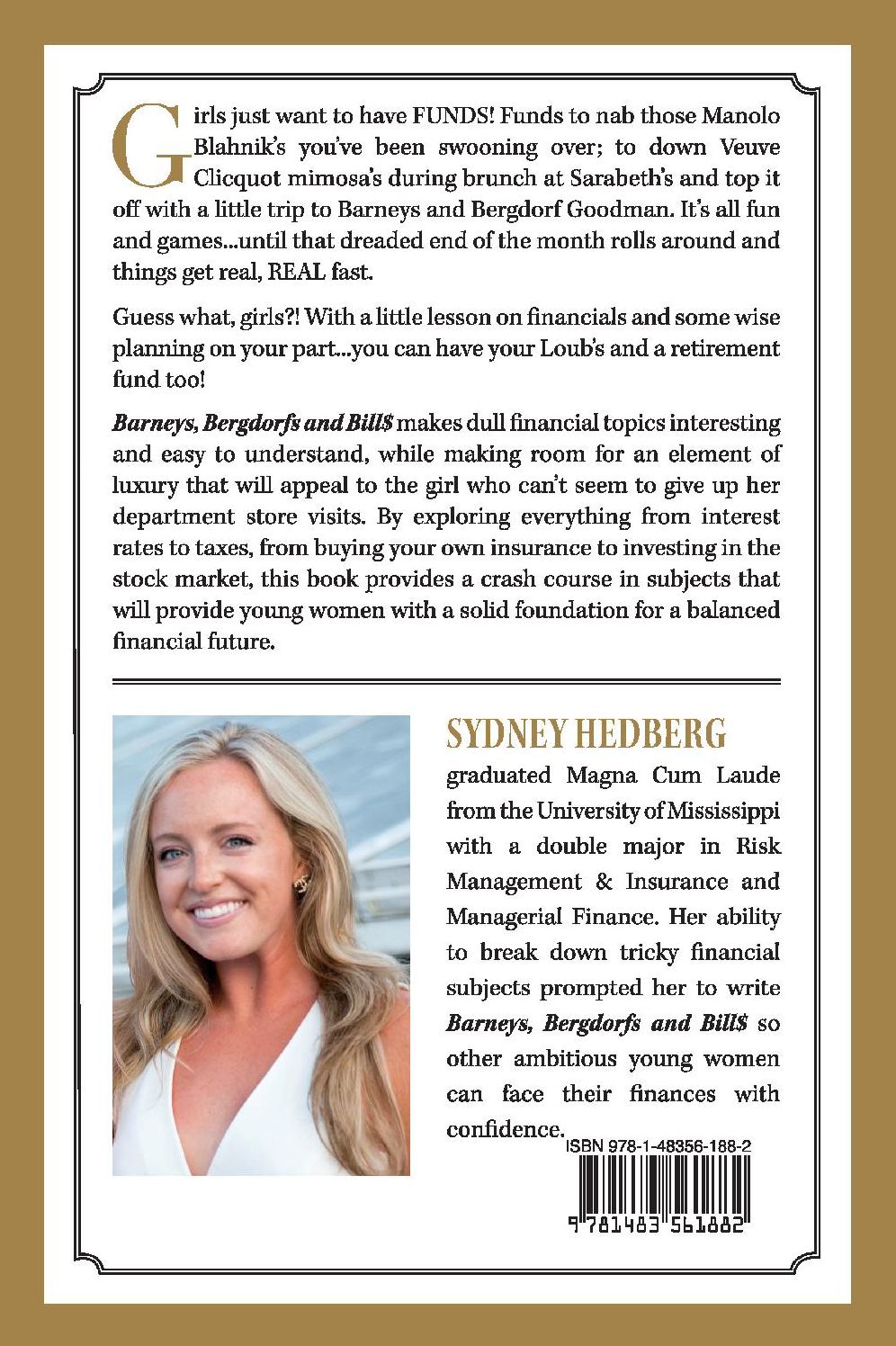 Girls just want to have FUNDS! Funds to nab those Manolo Blahnik's you've been swooning over; to down Veuve Clicquot mimosa's during brunch at Sarabeth's and top it off with a little trip to Barneys and Bergdorf Goodman. It's all fun and games...until that dreaded end of the month rolls around and things get real, REAL fast.

Guess what, girls?! With a little lesson on financials and some wise planning on your part...you can have your Loub's and a retirement fund too!

Barneys, Bergdorfs and Bill$ makes dull financial topics interesting and easy to understand, while making room for an element of luxury that will appeal to the girl who can't seem to give up her department store visits. By exploring everything from interest rates to taxes, from buying your own insurance to investing in the stock market, this book provides a crash course in subjects that will provide young women with a solid foundation for a balanced financial future.

SYDNEY HEDBERG

graduated Magna Cum Laude from the University of Mississippi with a double major in Risk Management & Insurance and Managerial Finance. Her ability to break down tricky financial subjects prompted her to write Barneys, Bergdorfs and Bill$ so other ambitious young women can face their finances with confidence.

ISBN 978-1-48356-188-2

9 781483 561882